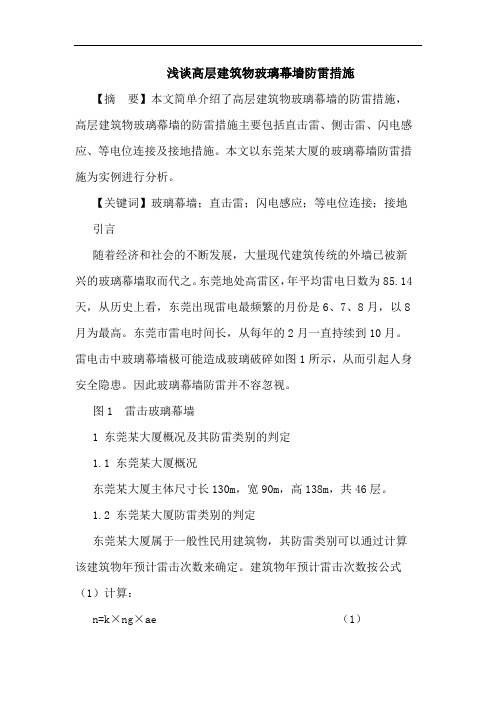 浅谈高层建筑物玻璃幕墙防雷措施

【摘　要】本文简单介绍了高层建筑物玻璃幕墙的防雷措施，高层建筑物玻璃幕墙的防雷措施主要包括直击雷、侧击雷、闪电感应、等电位连接及接地措施。本文以东莞某大厦的玻璃幕墙防雷措施为实例进行分析。

【关键词】玻璃幕墙；直击雷；闪电感应；等电位连接；接地

引言

随着经济和社会的不断发展，大量现代建筑传统的外墙已被新兴的玻璃幕墙取而代之。东莞地处高雷区，年平均雷电日数为85.14天，从历史上看，东莞出现雷电最频繁的月份是6、7、8月，以8月为最高。东莞市雷电时间长，从每年的2月一直持续到10月。雷电击中玻璃幕墙极可能造成玻璃破碎如图1所示，从而引起人身安全隐患。因此玻璃幕墙防雷并不容忽视。

图1　雷击玻璃幕墙

1 东莞某大厦概况及其防雷类别的判定

1.1 东莞某大厦概况

东莞某大厦主体尺寸长130m，宽90m，高138m，共46层。

1.2 东莞某大厦防雷类别的判定

东莞某大厦属于一般性民用建筑物，其防雷类别可以通过计算该建筑物年预计雷击次数来确定。建筑物年预计雷击次数按公式（1）计算：

n=k×ng×ae　　（1）